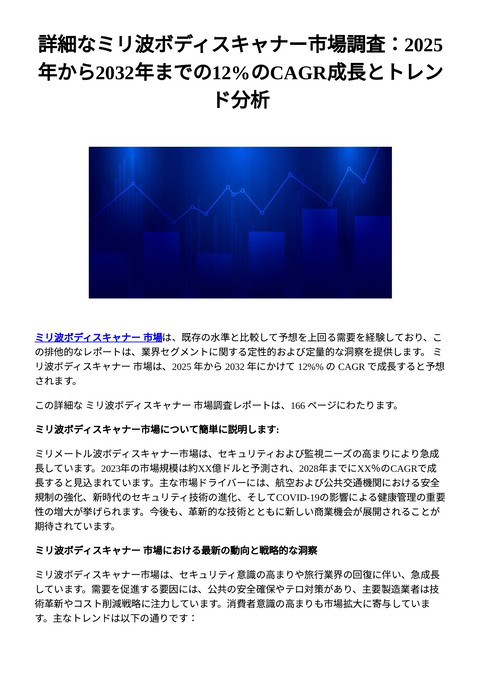 詳細なミリ波ボディスキャナー市場調査：2025年から2032年までの12%のCAGR成長とトレンド分析

ミリ波ボディスキャナー 市場は、既存の水準と比較して予想を上回る需要を経験しており、この排他的なレポートは、業界セグメントに関する定性的および定量的な洞察を提供します。 ミリ波ボディスキャナー 市場は、2025 年から 2032 年にかけて 12%% の CAGR で成長すると予想されます。

この詳細な ミリ波ボディスキャナー 市場調査レポートは、166 ページにわたります。

ミリ波ボディスキャナー市場について簡単に説明します:

ミリメートル波ボディスキャナー市場は、セキュリティおよび監視ニーズの高まりにより急成長しています。2023年の市場規模は約XX億ドルと予測され、2028年までにXX%のCAGRで成長すると見込まれています。主な市場ドライバーには、航空および公共交通機関における安全規制の強化、新時代のセキュリティ技術の進化、そしてCOVID-19の影響による健康管理の重要性の増大が挙げられます。今後も、革新的な技術とともに新しい商業機会が展開されることが期待されています。

ミリ波ボディスキャナー 市場における最新の動向と戦略的な洞察

ミリ波ボディスキャナー市場は、セキュリティ意識の高まりや旅行業界の回復に伴い、急成長しています。需要を促進する要因には、公共の安全確保やテロ対策があり、主要製造業者は技術革新やコスト削減戦略に注力しています。消費者意識の高まりも市場拡大に寄与しています。主なトレンドは以下の通りです：